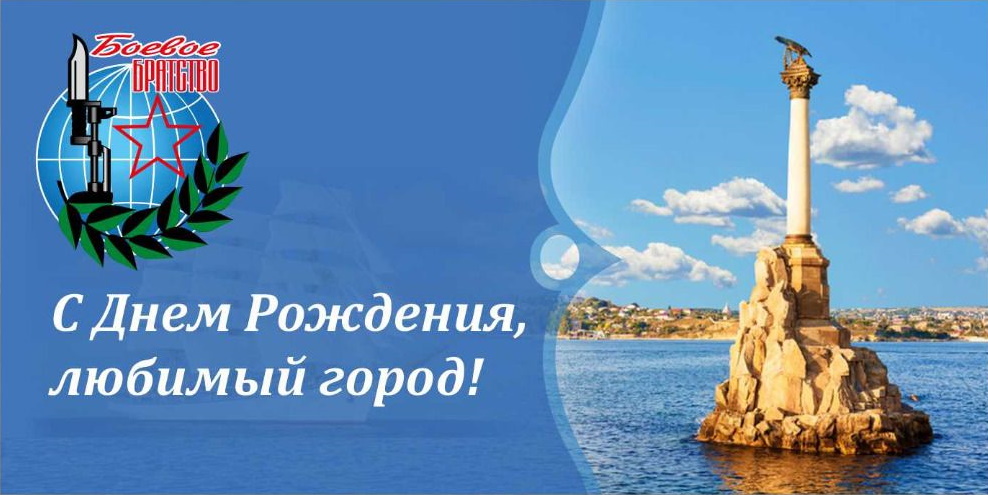 Боевое БРАТСТВО

С Днем Рождения, любимый город!